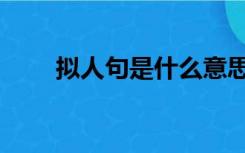 拟人句是什么意思